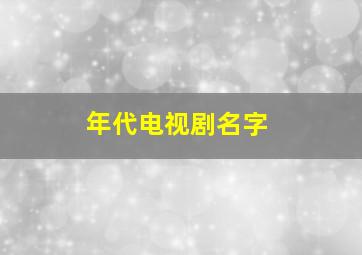 年代电视剧名字